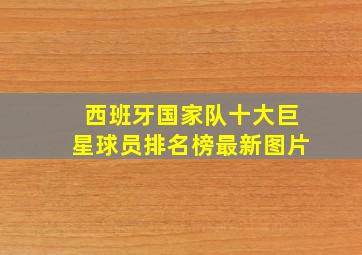 西班牙国家队十大巨星球员排名榜最新图片